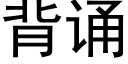 背诵